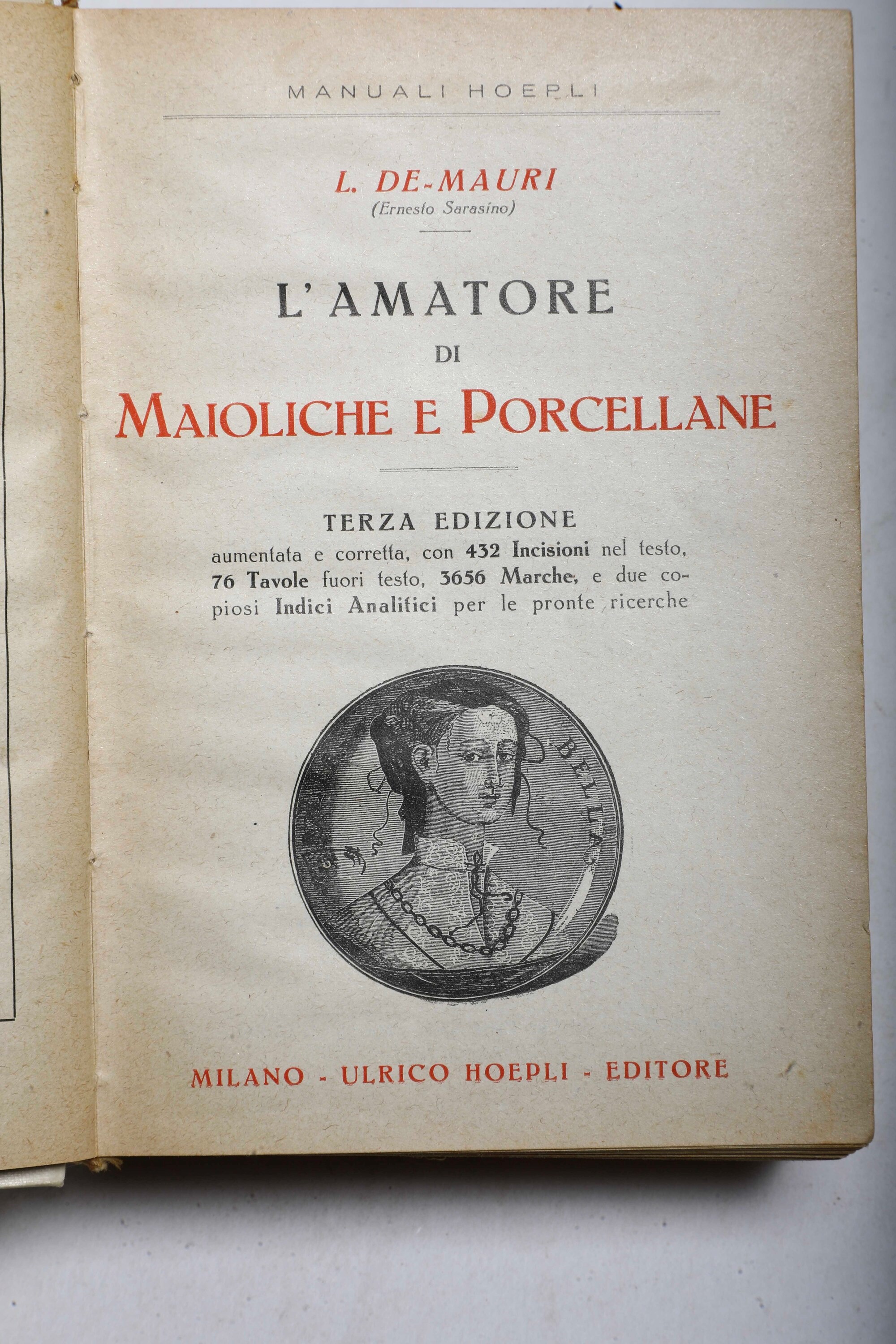 MANUALI HOEPLI

L. DE-MAURI
(Ernesto Sarasino)

L'AMATORE
DI
MAIOLICHE E PORCELLANE

TERZA EDIZIONE
aumentata e corretta, con 432 Incisioni nel testo, 76 Tavole fuori testo, 3656 Marche, e due copiosi Indici Analitici per le pronte ricerche

BELLA

MILANO - ULRICO HOEPLI - EDITORE